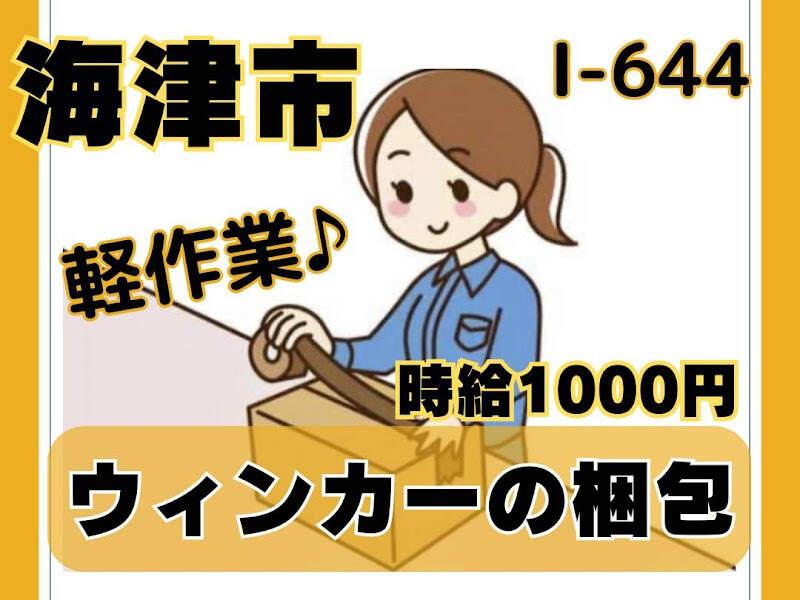 海津市

I-644

軽作業♪

時給1000円

ウィンカーの梱包